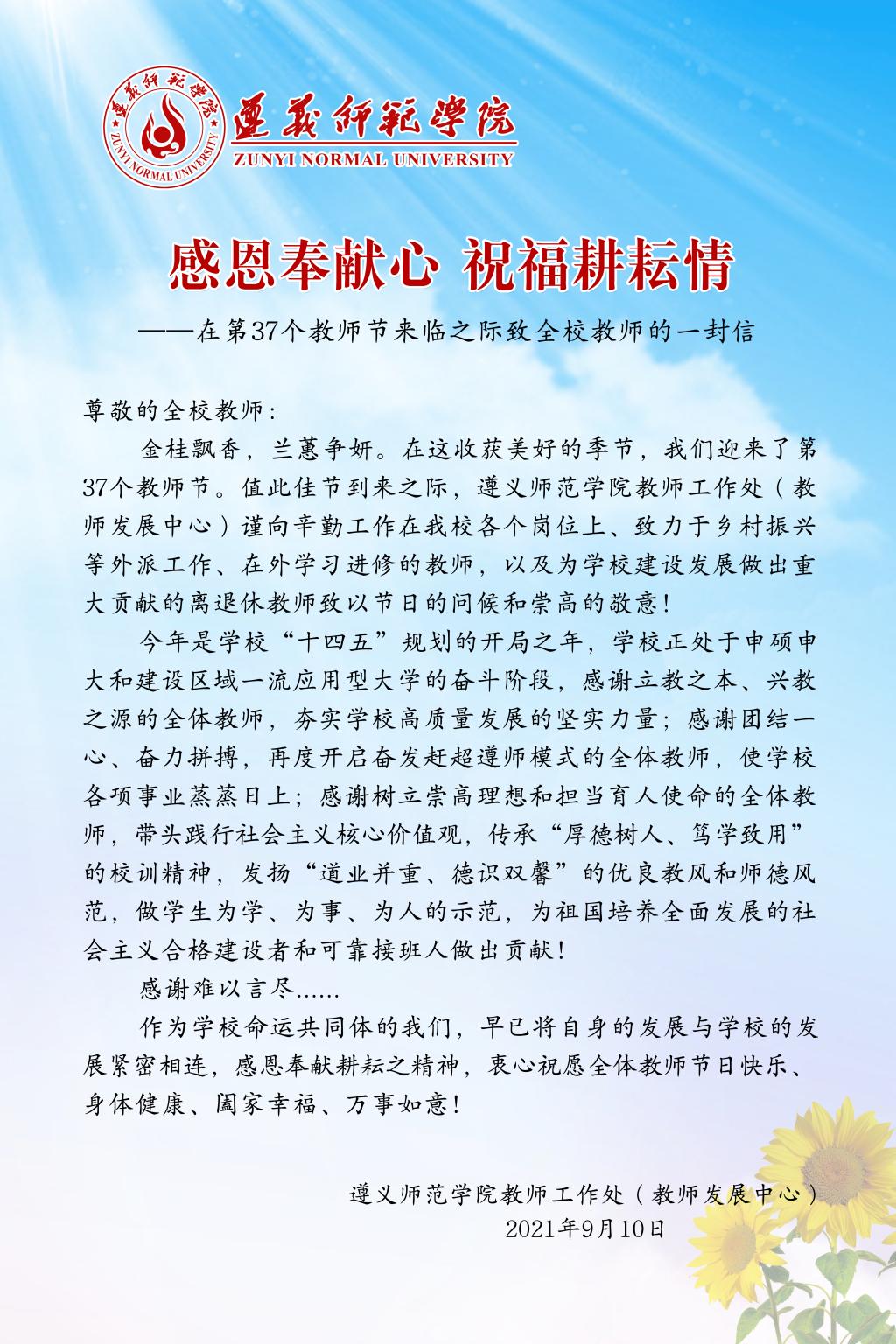 遵義師範學院
ZUNYI NORMAL UNIVERSITY
遵義師範學院
ZUNYI NORMAL UNIVERSITY

感恩奉献心 祝福耕耘情

——在第37个教师节来临之际致全校教师的一封信

尊敬的全校教师：

金桂飘香，兰蕙争妍。在这收获美好的季节，我们迎来了第37个教师节。值此佳节到来之际，遵义师范学院教师工作处（教师发展中心）谨向辛勤工作在我校各个岗位上、致力于乡村振兴等外派工作、在外学习进修的教师，以及为学校建设发展做出重大贡献的离退休教师致以节日的问候和崇高的敬意！

今年是学校“十四五”规划的开局之年，学校正处于申硕申大和建设区域一流应用型大学的奋斗阶段，感谢立教之本、兴教之源的全体教师，夯实学校高质量发展的坚实力量；感谢团结一心、奋力拼搏，再度开启奋发赶超遵师模式的全体教师，使学校各项事业蒸蒸日上；感谢树立崇高理想和担当育人使命的全体教师，带头践行社会主义核心价值观，传承“厚德树人、笃学致用”的校训精神，发扬“道业并重、德识双馨”的优良教风和师德风范，做学生为学、为事、为人的示范，为祖国培养全面发展的社会主义合格建设者和可靠接班人做出贡献！

感谢难以言尽......

作为学校命运共同体的我们，早已将自身的发展与学校的发展紧密相连，感恩奉献耕耘之精神，衷心祝愿全体教师节日快乐、身体健康、阖家幸福、万事如意！

遵义师范学院教师工作处（教师发展中心）
2021年9月10日